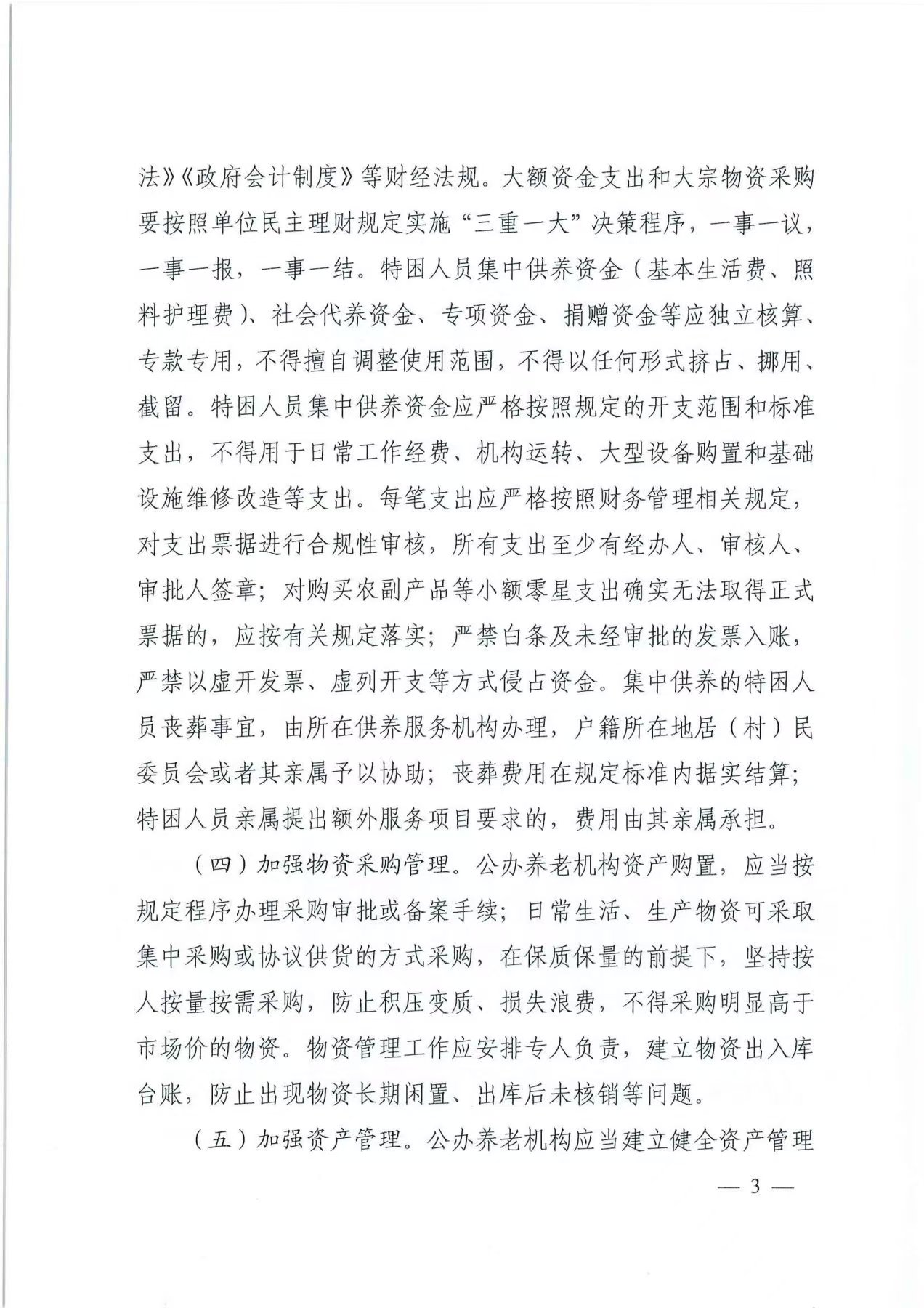 法》《政府会计制度》等财经法规。大额资金支出和大宗物资采购要按照单位民主理财规定实施“三重一大”决策程序，一事一议，一事一报，一事一结。特困人员集中供养资金（基本生活费、照料护理费）、社会代养资金、专项资金、捐赠资金等应独立核算、专款专用，不得擅自调整使用范围，不得以任何形式挤占、挪用、截留。特困人员集中供养资金应严格按照规定的开支范围和标准支出，不得用于日常工作经费、机构运转、大型设备购置和基础设施维修改造等支出。每笔支出应严格按照财务管理相关规定，对支出票据进行合规性审核，所有支出至少有经办人、审核人、审批人签章；对购买农副产品等小额零星支出确实无法取得正式票据的，应按有关规定落实；严禁白条及未经审批的发票入账，严禁以虚开发票、虚列开支等方式侵占资金。集中供养的特困人员丧葬事宜，由所在供养服务机构办理，户籍所在地居（村）民委员会或者其亲属予以协助；丧葬费用在规定标准内据实结算；特困人员亲属提出额外服务项目要求的，费用由其亲属承担。

（四）加强物资采购管理。公办养老机构资产购置，应当按规定程序办理采购审批或备案手续；日常生活、生产物资可采取集中采购或协议供货的方式采购，在保质保量的前提下，坚持按人按量按需采购，防止积压变质、损失浪费，不得采购明显高于市场价的物资。物资管理工作应安排专人负责，建立物资出入库台账，防止出现物资长期闲置、出库后未核销等问题。

（五）加强资产管理。公办养老机构应当建立健全资产管理

— 3 —